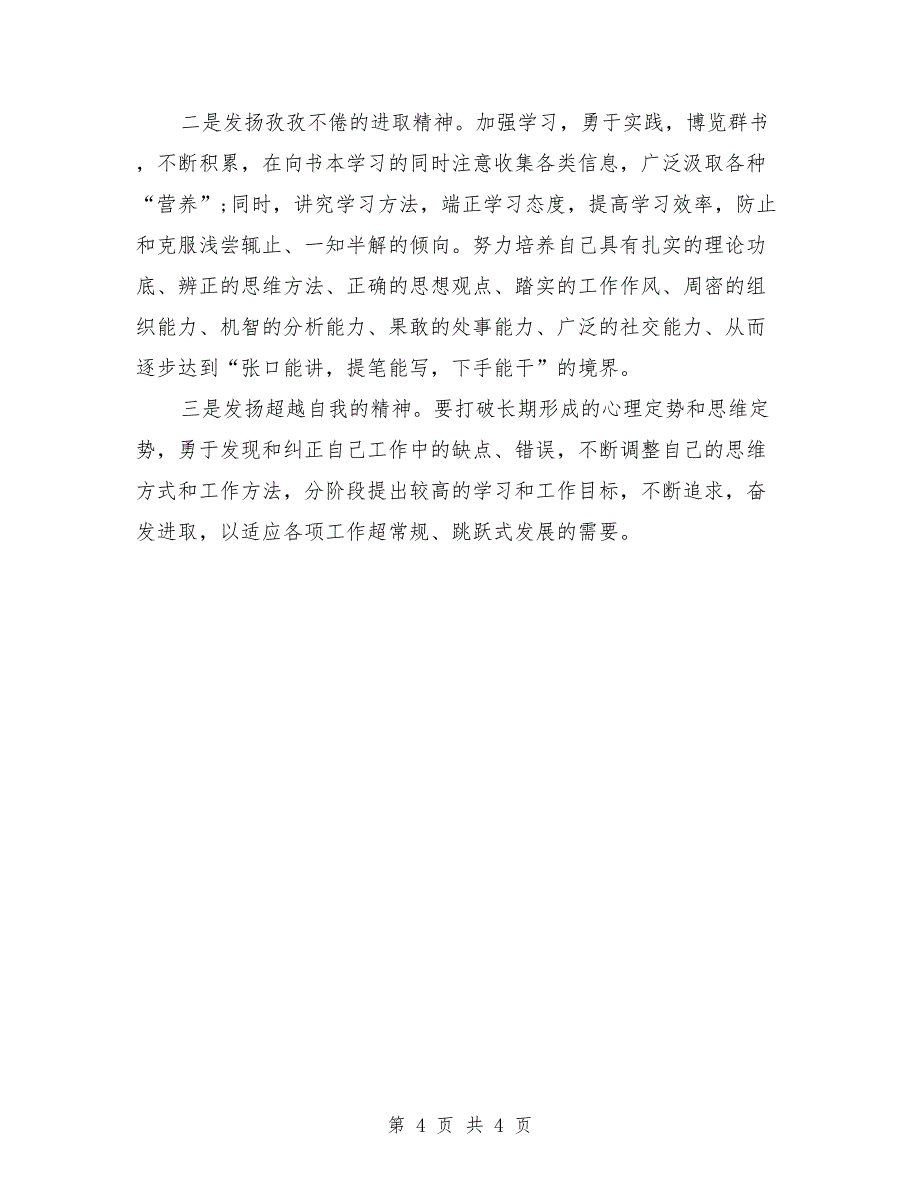 二是发扬孜孜不倦的进取精神。加强学习，勇于实践，博览群书，不断积累，在向书本学习的同时注意收集各类信息，广泛汲取各种“营养”;同时，讲究学习方法，端正学习态度，提高学习效率，防止和克服浅尝辄止、一知半解的倾向。努力培养自己具有扎实的理论功底、辨正的思维方法、正确的思想观点、踏实的工作作风、周密的组织能力、机智的分析能力、果敢的处事能力、广泛的社交能力、从而逐步达到“张口能讲，提笔能写，下手能干”的境界。

三是发扬超越自我的精神。要打破长期形成的心理定势和思维定势，勇于发现和纠正自己工作中的缺点、错误，不断调整自己的思维方式和工作方法，分阶段提出较高的学习和工作目标，不断追求，奋发进取，以适应各项工作超常规、跳跃式发展的需要。

第 4 页 共 4 页